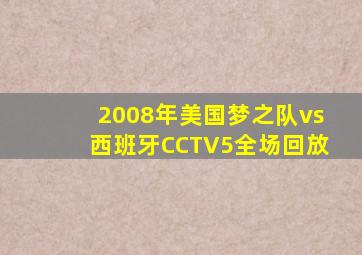 2008年美国梦之队vs西班牙CCTV5全场回放